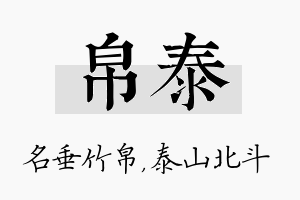 帛泰

名垂竹帛,泰山北斗